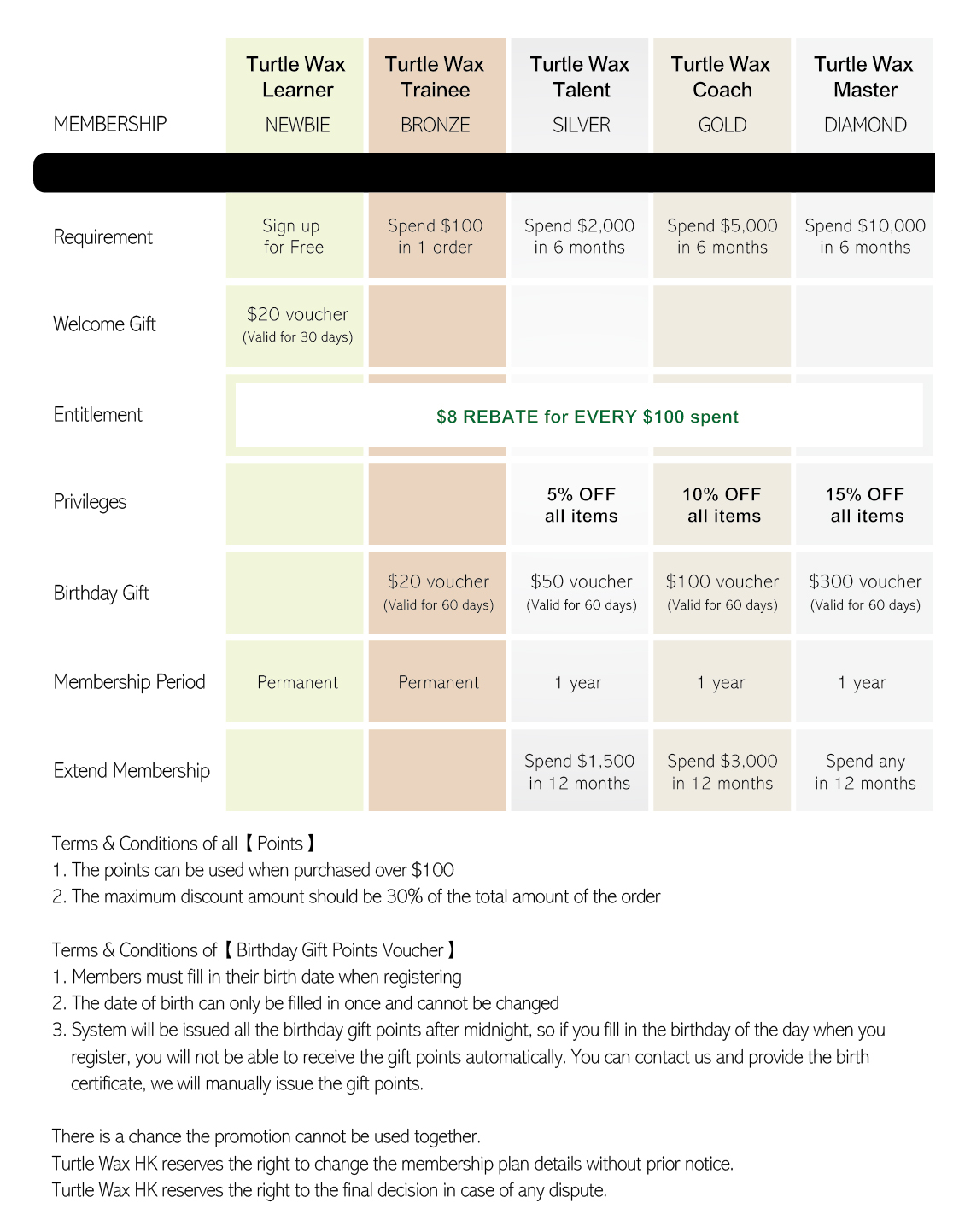 | MEMBERSHIP | Turtle Wax Learner NEWBIE | Turtle Wax Trainee BRONZE | Turtle Wax Talent SILVER | Turtle Wax Coach GOLD | Turtle Wax Master DIAMOND |
|---|---|---|---|---|---|
| Requirement | Sign up for Free | Spend $100 in 1 order | Spend $2,000 in 6 months | Spend $5,000 in 6 months | Spend $10,000 in 6 months |
| Welcome Gift | $20 voucher (Valid for 30 days) | | | | |
| Entitlement | $8 REBATE for EVERY $100 spent | | | | |
| Privileges | | | 5% OFF all items | 10% OFF all items | 15% OFF all items |
| Birthday Gift | | $20 voucher (Valid for 60 days) | $50 voucher (Valid for 60 days) | $100 voucher (Valid for 60 days) | $300 voucher (Valid for 60 days) |
| Membership Period | Permanent | Permanent | 1 year | 1 year | 1 year |
| Extend Membership | | | Spend $1,500 in 12 months | Spend $3,000 in 12 months | Spend any in 12 months |

Terms & Conditions of all【Points】
1. The points can be used when purchased over $100
2. The maximum discount amount should be 30% of the total amount of the order

Terms & Conditions of【Birthday Gift Points Voucher】
1. Members must fill in their birth date when registering
2. The date of birth can only be filled in once and cannot be changed
3. System will be issued all the birthday gift points after midnight, so if you fill in the birthday of the day when you register, you will not be able to receive the gift points automatically. You can contact us and provide the birth certificate, we will manually issue the gift points.

There is a chance the promotion cannot be used together.
Turtle Wax HK reserves the right to change the membership plan details without prior notice.
Turtle Wax HK reserves the right to the final decision in case of any dispute.